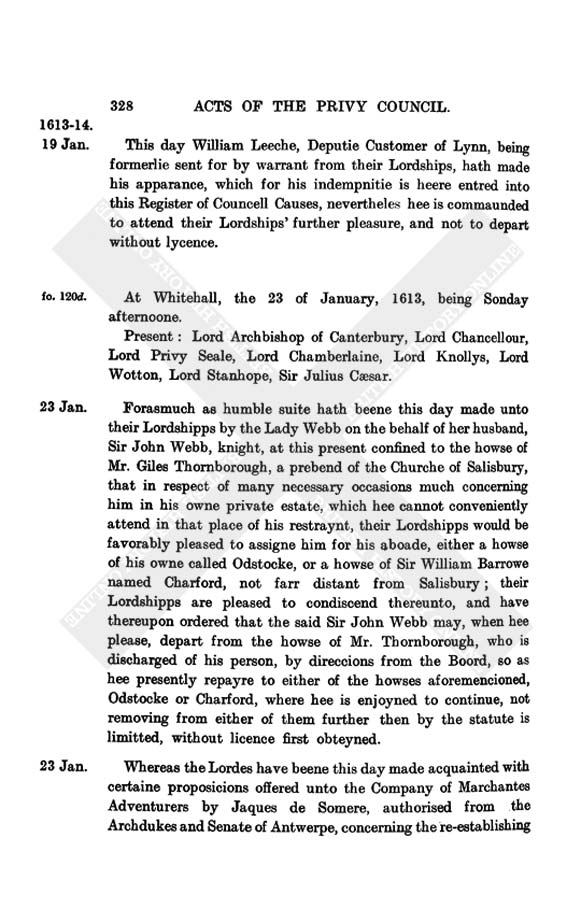 328 ACTS OF THE PRIVY COUNCIL.

1613-14.
19 Jan. This day William Leeche, Deputie Customer of Lynn, being formerlie sent for by warrant from their Lordships, hath made his apparance, which for his indempnitie is heere entred into this Register of Councell Causes, nevertheles hee is commaunded to attend their Lordships' further pleasure, and not to depart without lycence.

fo. 120d. At Whitehall, the 23 of January, 1613, being Sonday afternoone.

Present: Lord Archbishop of Canterbury, Lord Chancellour, Lord Privy Seale, Lord Chamberlaine, Lord Knollys, Lord Wotton, Lord Stanhope, Sir Julius Cæsar.

23 Jan. Forasmuch as humble suite hath beene this day made unto their Lordshipps by the Lady Webb on the behalf of her husband, Sir John Webb, knight, at this present confined to the howse of Mr. Giles Thornborough, a prebend of the Churche of Salisbury, that in respect of many necessary occasions much concerning him in his owne private estate, which hee cannot conveniently attend in that place of his restraynt, their Lordshipps would be favorably pleased to assigne him for his aboade, either a howse of his owne called Odstocke, or a howse of Sir William Barrowe named Charford, not farr distant from Salisbury; their Lordshipps are pleased to condiscend thereunto, and have thereupon ordered that the said Sir John Webb may, when hee please, depart from the howse of Mr. Thornborough, who is discharged of his person, by direccions from the Boord, so as hee presently repayre to either of the howses aforemencioned, Odstocke or Charford, where hee is enjoyned to continue, not removing from either of them further then by the statute is limitted, without licence first obteyned.

23 Jan. Whereas the Lordes have beene this day made acquainted with certaine proposicions offered unto the Company of Marchantes Adventurers by Jaques de Somere, authorised from the Archdukes and Senate of Antwerpe, concerning the re-establishing